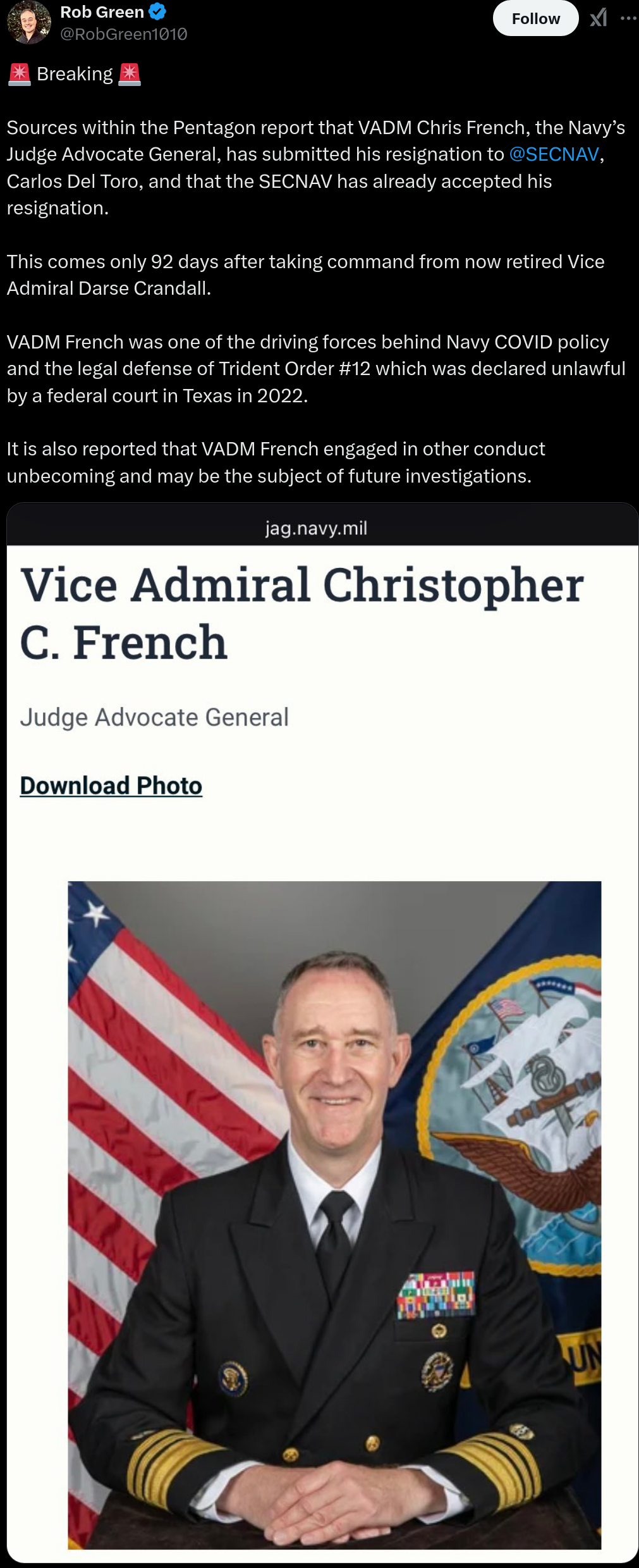 Rob Green
@RobGreen1010

Follow

🚨 Breaking 🚨

Sources within the Pentagon report that VADM Chris French, the Navy's Judge Advocate General, has submitted his resignation to @SECNAV, Carlos Del Toro, and that the SECNAV has already accepted his resignation.

This comes only 92 days after taking command from now retired Vice Admiral Darse Crandall.

VADM French was one of the driving forces behind Navy COVID policy and the legal defense of Trident Order #12 which was declared unlawful by a federal court in Texas in 2022.

It is also reported that VADM French engaged in other conduct unbecoming and may be the subject of future investigations.

jag.navy.mil

Vice Admiral Christopher C. French

Judge Advocate General

Download Photo

UN